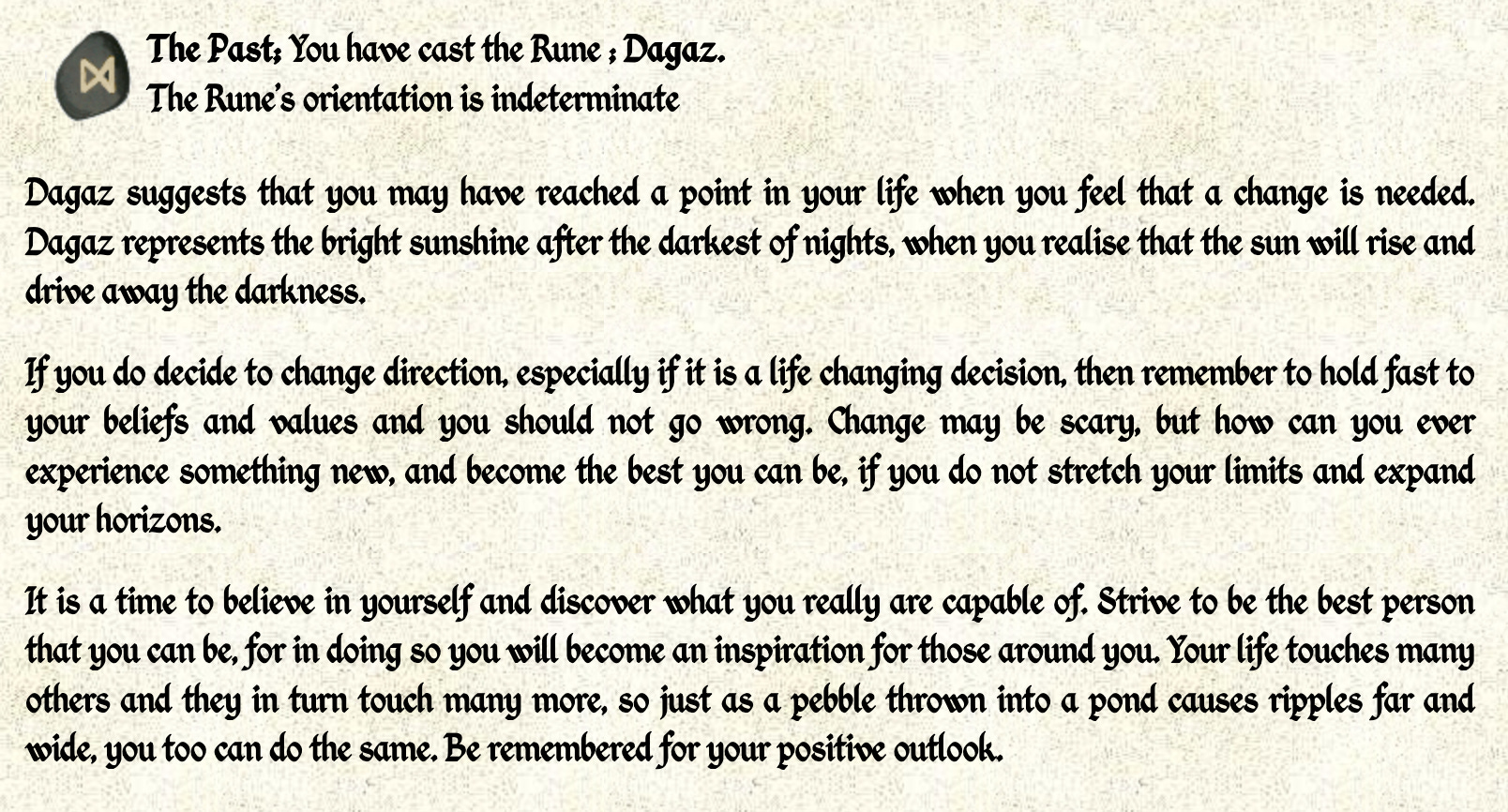 The Past: You have cast the Rune : Dagaz.
The Rune's orientation is indeterminate

Dagaz suggests that you may have reached a point in your life when you feel that a change is needed. Dagaz represents the bright sunshine after the darkest of nights, when you realise that the sun will rise and drive away the darkness.

If you do decide to change direction, especially if it is a life changing decision, then remember to hold fast to your beliefs and values and you should not go wrong. Change may be scary, but how can you ever experience something new, and become the best you can be, if you do not stretch your limits and expand your horizons.

It is a time to believe in yourself and discover what you really are capable of. Strive to be the best person that you can be, for in doing so you will become an inspiration for those around you. Your life touches many others and they in turn touch many more, so just as a pebble thrown into a pond causes ripples far and wide, you too can do the same. Be remembered for your positive outlook.